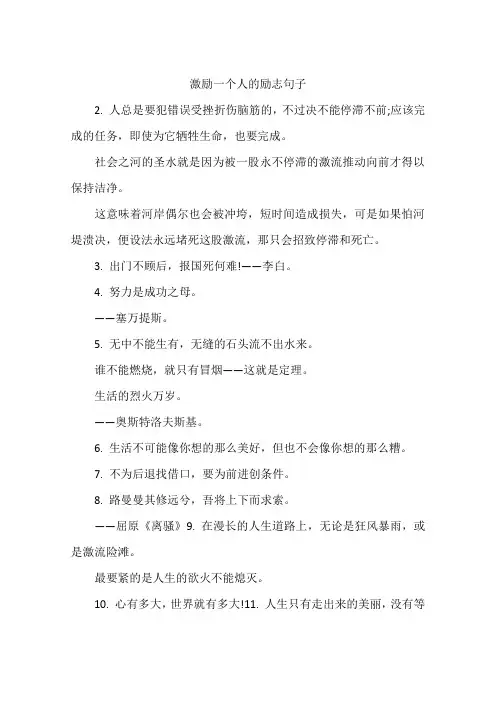 激励一个人的励志句子

2. 人总是要犯错误受挫折伤脑筋的，不过决不能停滞不前;应该完成的任务，即使为它牺牲生命，也要完成。

社会之河的圣水就是因为被一股永不停滞的激流推动向前才得以保持洁净。

这意味着河岸偶尔也会被冲垮，短时间造成损失，可是如果怕河堤溃决，便设法永远堵死这股激流，那只会招致停滞和死亡。

3. 出门不顾后，报国死何难!——李白。

4. 努力是成功之母。

——塞万提斯。

5. 无中不能生有，无缝的石头流不出水来。

谁不能燃烧，就只有冒烟——这就是定理。

生活的烈火万岁。

——奥斯特洛夫斯基。

6. 生活不可能像你想的那么美好，但也不会像你想的那么糟。

7. 不为后退找借口，要为前进创条件。

8. 路曼曼其修远兮，吾将上下而求索。

——屈原《离骚》9. 在漫长的人生道路上，无论是狂风暴雨，或是激流险滩。

最要紧的是人生的欲火不能熄灭。

10. 心有多大，世界就有多大!11. 人生只有走出来的美丽，没有等